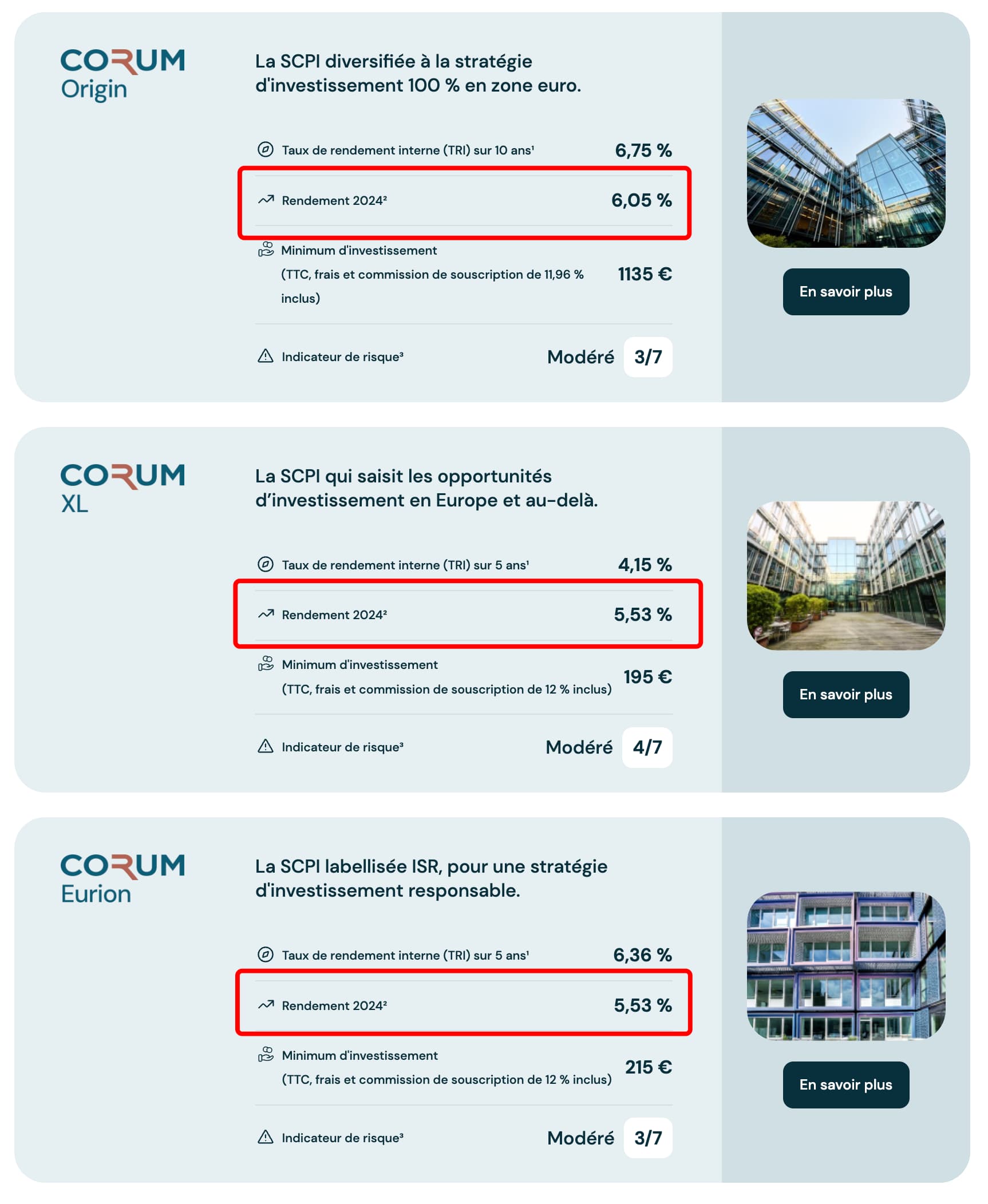 CORUM
Origin

La SCPI diversifiée à la stratégie d'investissement 100 % en zone euro.

Taux de rendement interne (TRI) sur 10 ans¹ 6,75 %

Rendement 2024² 6,05 %

Minimum d'investissement (TTC, frais et commission de souscription de 11,96 % inclus) 1135 €

Indicateur de risque³ Modéré 3/7

En savoir plus

CORUM
XL

La SCPI qui saisit les opportunités d'investissement en Europe et au-delà.

Taux de rendement interne (TRI) sur 5 ans¹ 4,15 %

Rendement 2024² 5,53 %

Minimum d'investissement (TTC, frais et commission de souscription de 12 % inclus) 195 €

Indicateur de risque³ Modéré 4/7

En savoir plus

CORUM
Eurion

La SCPI labellisée ISR, pour une stratégie d'investissement responsable.

Taux de rendement interne (TRI) sur 5 ans¹ 6,36 %

Rendement 2024² 5,53 %

Minimum d'investissement (TTC, frais et commission de souscription de 12 % inclus) 215 €

Indicateur de risque³ Modéré 3/7

En savoir plus